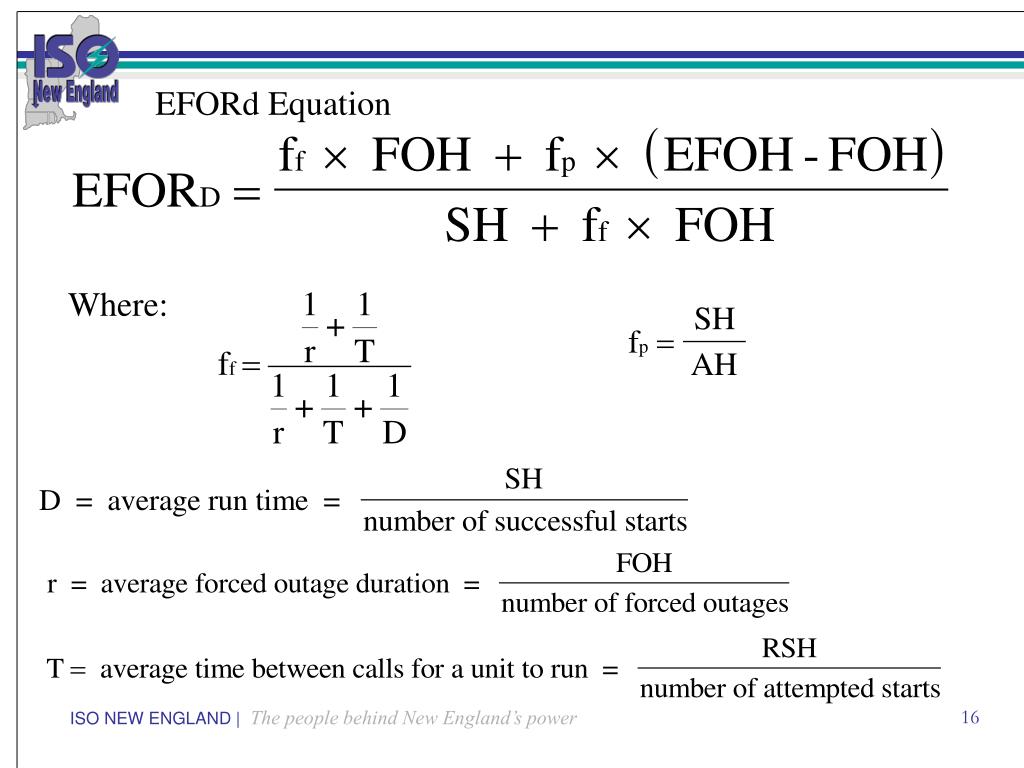 ISO New England

EFORd Equation

$EFOR_D = \frac{f_f \times FOH + f_p \times (EFOH - FOH)}{SH + f_f \times FOH}$

Where:

$f_f = \frac{\frac{1}{r} + \frac{1}{T}}{\frac{1}{r} + \frac{1}{T} + \frac{1}{D}}$

$f_p = \frac{SH}{AH}$

$D = \text{average run time} = \frac{SH}{\text{number of successful starts}}$

$r = \text{average forced outage duration} = \frac{FOH}{\text{number of forced outages}}$

$T = \text{average time between calls for a unit to run} = \frac{RSH}{\text{number of attempted starts}}$

ISO NEW ENGLAND | The people behind New England's power

16